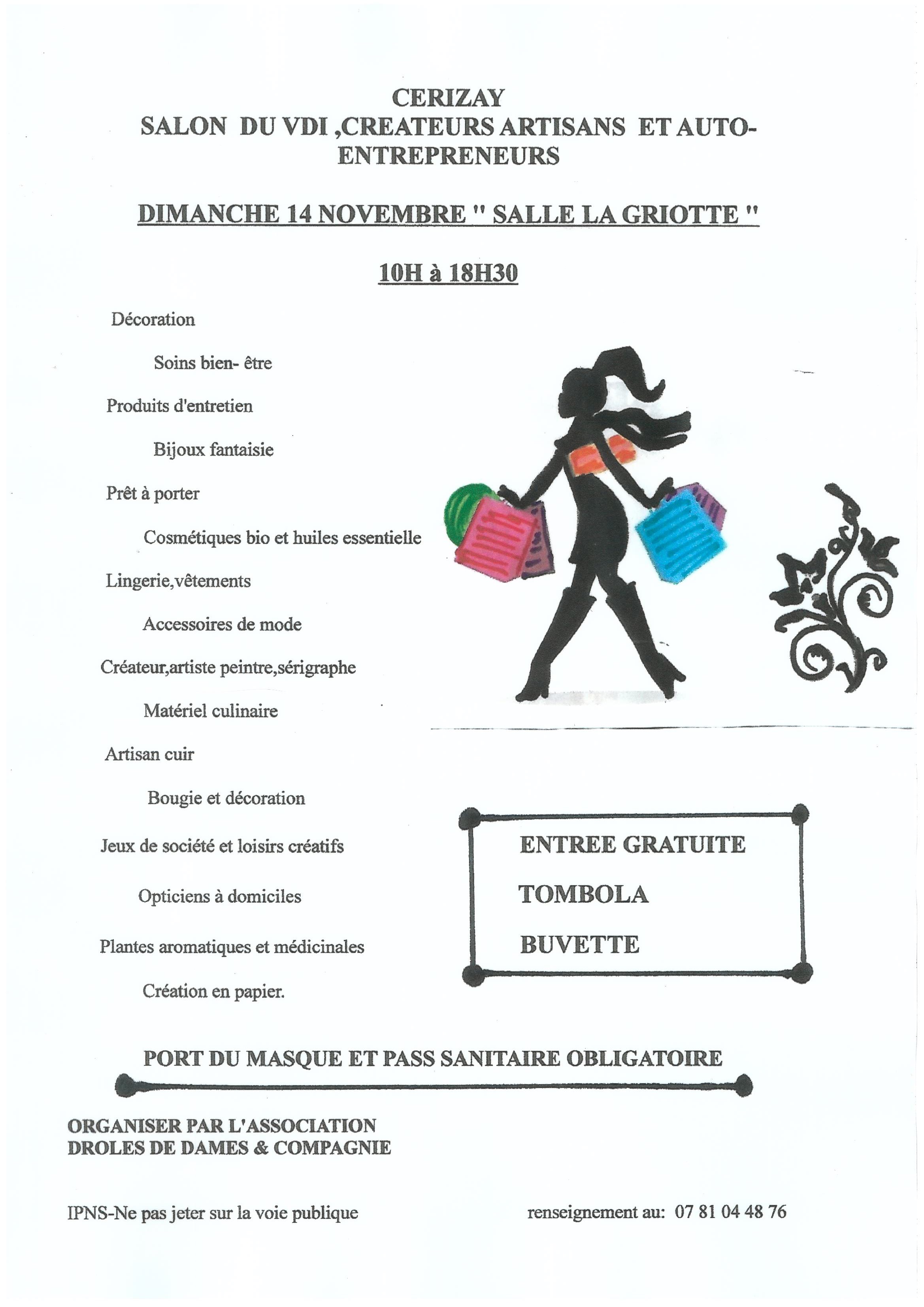 CERIZAY
SALON DU VDI ,CREATEURS ARTISANS ET AUTO-ENTREPRENEURS

DIMANCHE 14 NOVEMBRE " SALLE LA GRIOTTE "

10H à 18H30

Décoration

Soins bien- être

Produits d'entretien

Bijoux fantaisie

Prêt à porter

Cosmétiques bio et huiles essentielle

Lingerie,vêtements

Accessoires de mode

Créateur,artiste peintre,sérigraphe

Matériel culinaire

Artisan cuir

Bougie et décoration

Jeux de société et loisirs créatifs

Opticiens à domiciles

Plantes aromatiques et médicinales

Création en papier.

ENTREE GRATUITE

TOMBOLA

BUVETTE

PORT DU MASQUE ET PASS SANITAIRE OBLIGATOIRE

ORGANISER PAR L'ASSOCIATION
DROLES DE DAMES & COMPAGNIE

IPNS-Ne pas jeter sur la voie publique

renseignement au: 07 81 04 48 76